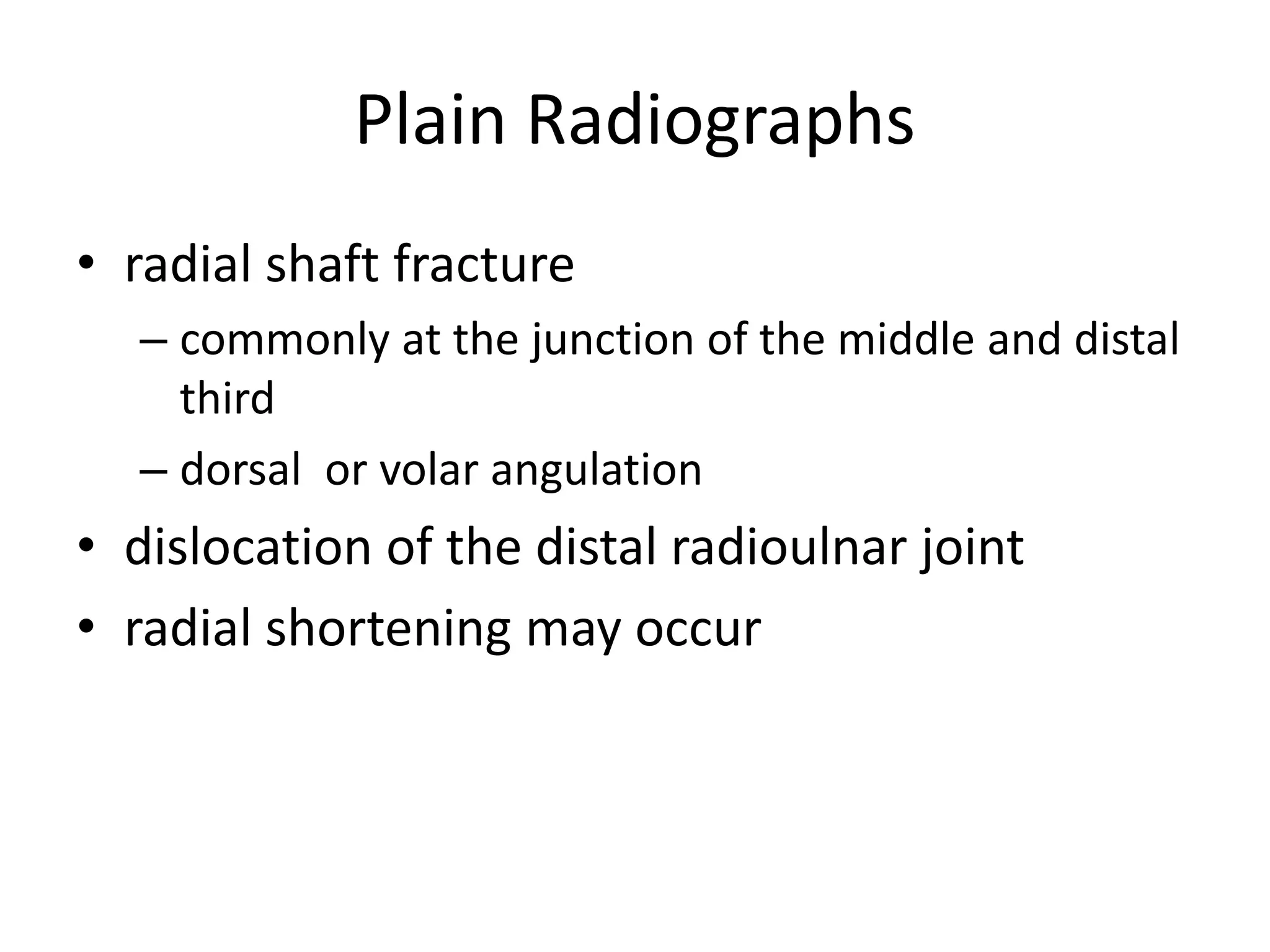 Plain Radiographs

• radial shaft fracture
  – commonly at the junction of the middle and distal third
  – dorsal  or volar angulation
• dislocation of the distal radioulnar joint
• radial shortening may occur